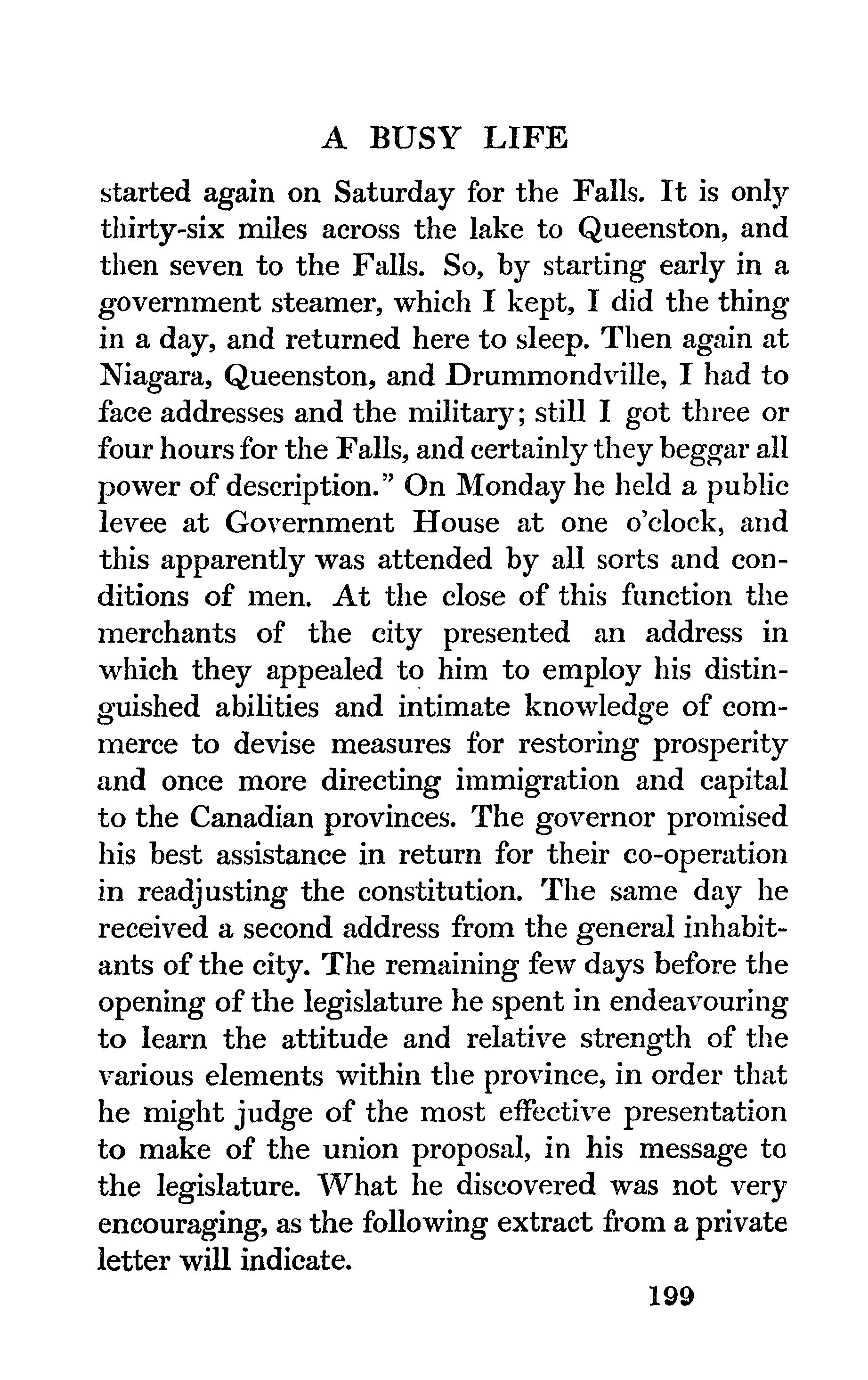 A BUSY LIFE

started again on Saturday for the Falls. It is only thirty-six miles across the lake to Queenston, and then seven to the Falls. So, by starting early in a government steamer, which I kept, I did the thing in a day, and returned here to sleep. Then again at Niagara, Queenston, and Drummondville, I had to face addresses and the military; still I got three or four hours for the Falls, and certainly they beggar all power of description." On Monday he held a public levee at Government House at one o'clock, and this apparently was attended by all sorts and conditions of men. At the close of this function the merchants of the city presented an address in which they appealed to him to employ his distinguished abilities and intimate knowledge of commerce to devise measures for restoring prosperity and once more directing immigration and capital to the Canadian provinces. The governor promised his best assistance in return for their co-operation in readjusting the constitution. The same day he received a second address from the general inhabitants of the city. The remaining few days before the opening of the legislature he spent in endeavouring to learn the attitude and relative strength of the various elements within the province, in order that he might judge of the most effective presentation to make of the union proposal, in his message to the legislature. What he discovered was not very encouraging, as the following extract from a private letter will indicate.

199